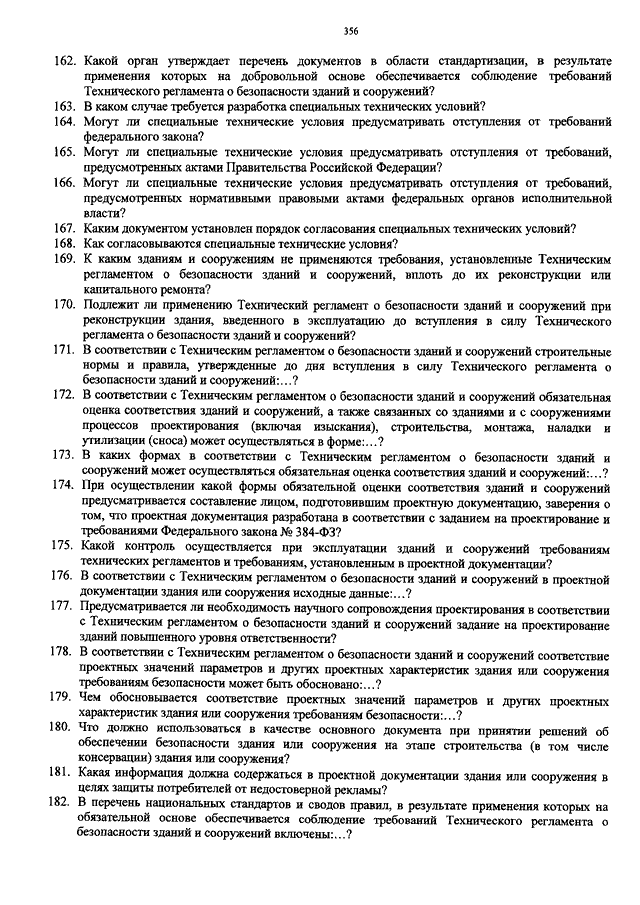 356

162. Какой орган утверждает перечень документов в области стандартизации, в результате применения которых на добровольной основе обеспечивается соблюдение требований Технического регламента о безопасности зданий и сооружений?

163. В каком случае требуется разработка специальных технических условий?

164. Могут ли специальные технические условия предусматривать отступления от требований федерального закона?

165. Могут ли специальные технические условия предусматривать отступления от требований, предусмотренных актами Правительства Российской Федерации?

166. Могут ли специальные технические условия предусматривать отступления от требований, предусмотренных нормативными правовыми актами федеральных органов исполнительной власти?

167. Каким документом установлен порядок согласования специальных технических условий?

168. Как согласовываются специальные технические условия?

169. К каким зданиям и сооружениям не применяются требования, установленные Техническим регламентом о безопасности зданий и сооружений, вплоть до их реконструкции или капитального ремонта?

170. Подлежит ли применению Технический регламент о безопасности зданий и сооружений при реконструкции здания, введенного в эксплуатацию до вступления в силу Технического регламента о безопасности зданий и сооружений?

171. В соответствии с Техническим регламентом о безопасности зданий и сооружений строительные нормы и правила, утвержденные до дня вступления в силу Технического регламента о безопасности зданий и сооружений:...?

172. В соответствии с Техническим регламентом о безопасности зданий и сооружений обязательная оценка соответствия зданий и сооружений, а также связанных со зданиями и с сооружениями процессов проектирования (включая изыскания), строительства, монтажа, наладки и утилизации (сноса) может осуществляться в форме:...?

173. В каких формах в соответствии с Техническим регламентом о безопасности зданий и сооружений может осуществляться обязательная оценка соответствия зданий и сооружений:...?

174. При осуществлении какой формы обязательной оценки соответствия зданий и сооружений предусматривается составление лицом, подготовившим проектную документацию, заверения о том, что проектная документация разработана в соответствии с заданием на проектирование и требованиями Федерального закона № 384-ФЗ?

175. Какой контроль осуществляется при эксплуатации зданий и сооружений требованиям технических регламентов и требованиям, установленным в проектной документации?

176. В соответствии с Техническим регламентом о безопасности зданий и сооружений в проектной документации здания или сооружения исходные данные:...?

177. Предусматривается ли необходимость научного сопровождения проектирования в соответствии с Техническим регламентом о безопасности зданий и сооружений задание на проектирование зданий повышенного уровня ответственности?

178. В соответствии с Техническим регламентом о безопасности зданий и сооружений соответствие проектных значений параметров и других проектных характеристик здания или сооружения требованиям безопасности может быть обосновано:...?

179. Чем обосновывается соответствие проектных значений параметров и других проектных характеристик здания или сооружения требованиям безопасности:...?

180. Что должно использоваться в качестве основного документа при принятии решений об обеспечении безопасности здания или сооружения на этапе строительства (в том числе консервации) здания или сооружения?

181. Какая информация должна содержаться в проектной документации здания или сооружения в целях защиты потребителей от недостоверной рекламы?

182. В перечень национальных стандартов и сводов правил, в результате применения которых на обязательной основе обеспечивается соблюдение требований Технического регламента о безопасности зданий и сооружений включены:...?